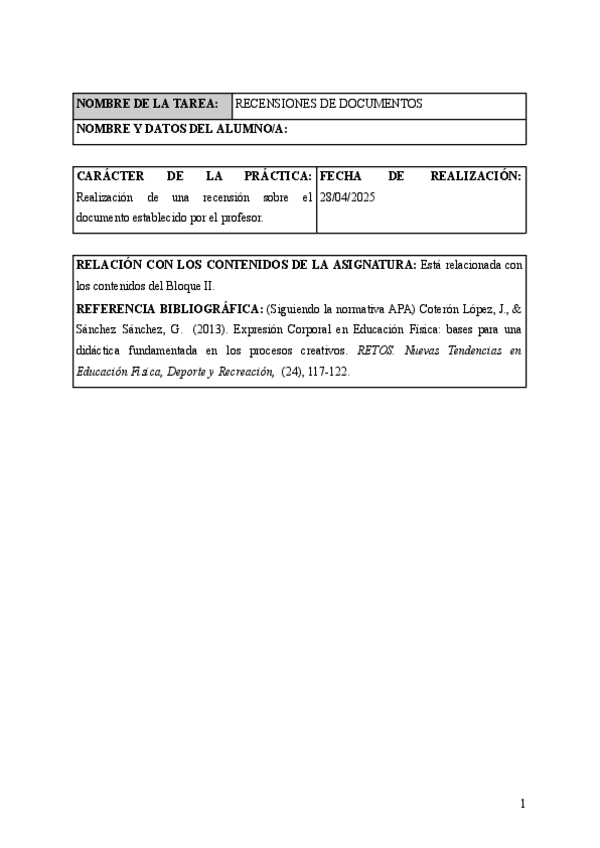 | NOMBRE DE LA TAREA: | RECENSIONES DE DOCUMENTOS |
|---|---|
| NOMBRE Y DATOS DEL ALUMNO/A: | |

| CARÁCTER DE LA PRÁCTICA: Realización de una recensión sobre el documento establecido por el profesor. | FECHA DE REALIZACIÓN: 28/04/2025 |
|---|---|

RELACIÓN CON LOS CONTENIDOS DE LA ASIGNATURA: Está relacionada con los contenidos del Bloque II.

REFERENCIA BIBLIOGRÁFICA: (Siguiendo la normativa APA) Coterón López, J., & Sánchez Sánchez, G. (2013). Expresión Corporal en Educación Física: bases para una didáctica fundamentada en los procesos creativos. RETOS. Nuevas Tendencias en Educación Física, Deporte y Recreación, (24), 117-122.

1